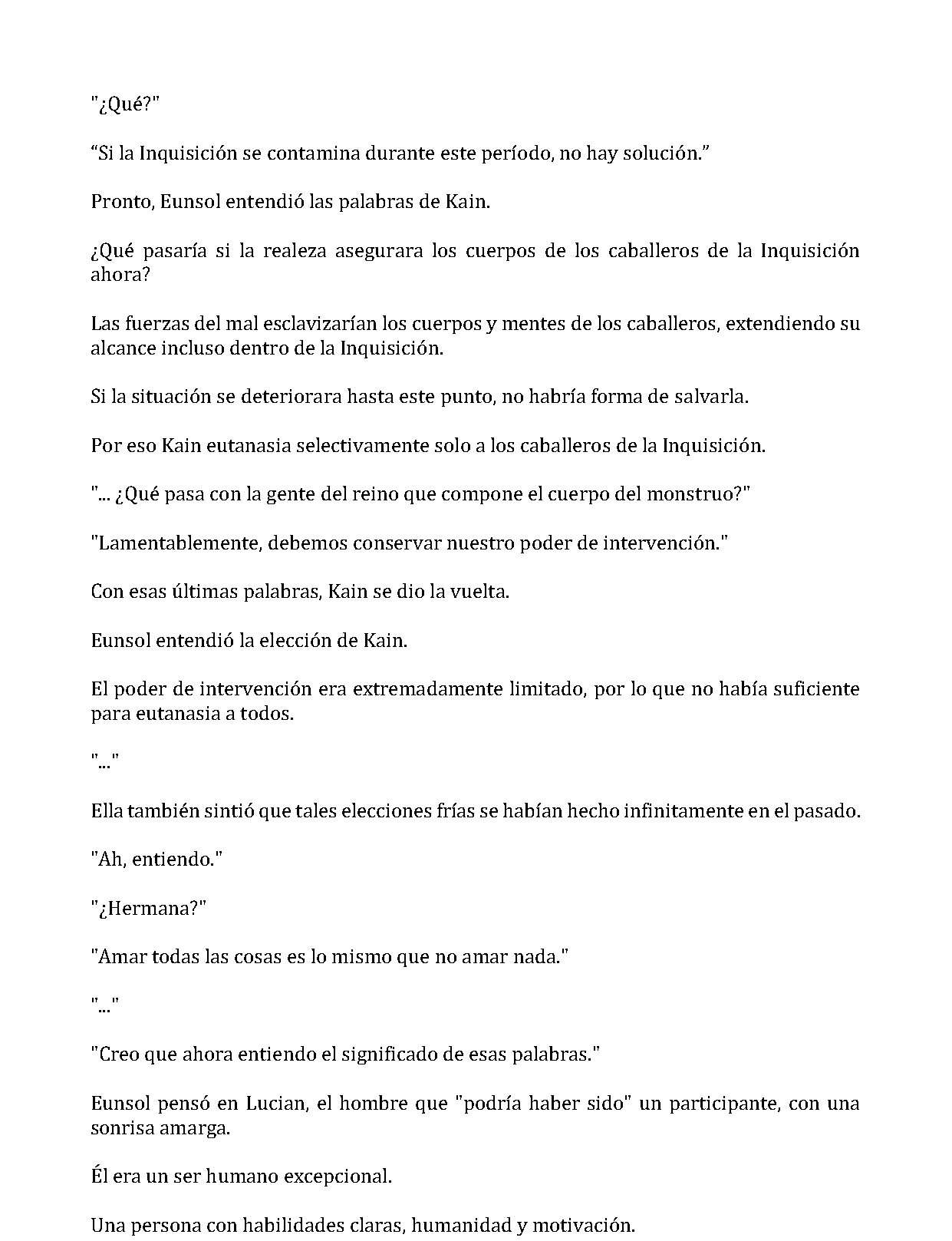 "¿Qué?"

"Si la Inquisición se contamina durante este período, no hay solución."

Pronto, Eunsol entendió las palabras de Kain.

¿Qué pasaría si la realeza asegurara los cuerpos de los caballeros de la Inquisición ahora?

Las fuerzas del mal esclavizarían los cuerpos y mentes de los caballeros, extendiendo su alcance incluso dentro de la Inquisición.

Si la situación se deteriorara hasta este punto, no habría forma de salvarla.

Por eso Kain eutanasia selectivamente solo a los caballeros de la Inquisición.

"... ¿Qué pasa con la gente del reino que compone el cuerpo del monstruo?"

"Lamentablemente, debemos conservar nuestro poder de intervención."

Con esas últimas palabras, Kain se dio la vuelta.

Eunsol entendió la elección de Kain.

El poder de intervención era extremadamente limitado, por lo que no había suficiente para eutanasia a todos.

"..."

Ella también sintió que tales elecciones frías se habían hecho infinitamente en el pasado.

"Ah, entiendo."

"¿Hermana?"

"Amar todas las cosas es lo mismo que no amar nada."

"..."

"Creo que ahora entiendo el significado de esas palabras."

Eunsol pensó en Lucian, el hombre que "podría haber sido" un participante, con una sonrisa amarga.

Él era un ser humano excepcional.

Una persona con habilidades claras, humanidad y motivación.